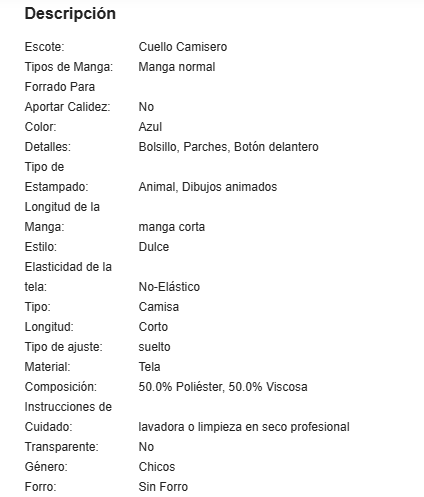 Descripción

| | |
|---|---|
| Escote: | Cuello Camisero |
| Tipos de Manga: | Manga normal |
| Forrado Para Aportar Calidez: | No |
| Color: | Azul |
| Detalles: | Bolsillo, Parches, Botón delantero |
| Tipo de Estampado: | Animal, Dibujos animados |
| Longitud de la Manga: | manga corta |
| Estilo: | Dulce |
| Elasticidad de la tela: | No-Elástico |
| Tipo: | Camisa |
| Longitud: | Corto |
| Tipo de ajuste: | suelto |
| Material: | Tela |
| Composición: | 50.0% Poliéster, 50.0% Viscosa |
| Instrucciones de Cuidado: | lavadora o limpieza en seco profesional |
| Transparente: | No |
| Género: | Chicos |
| Forro: | Sin Forro |